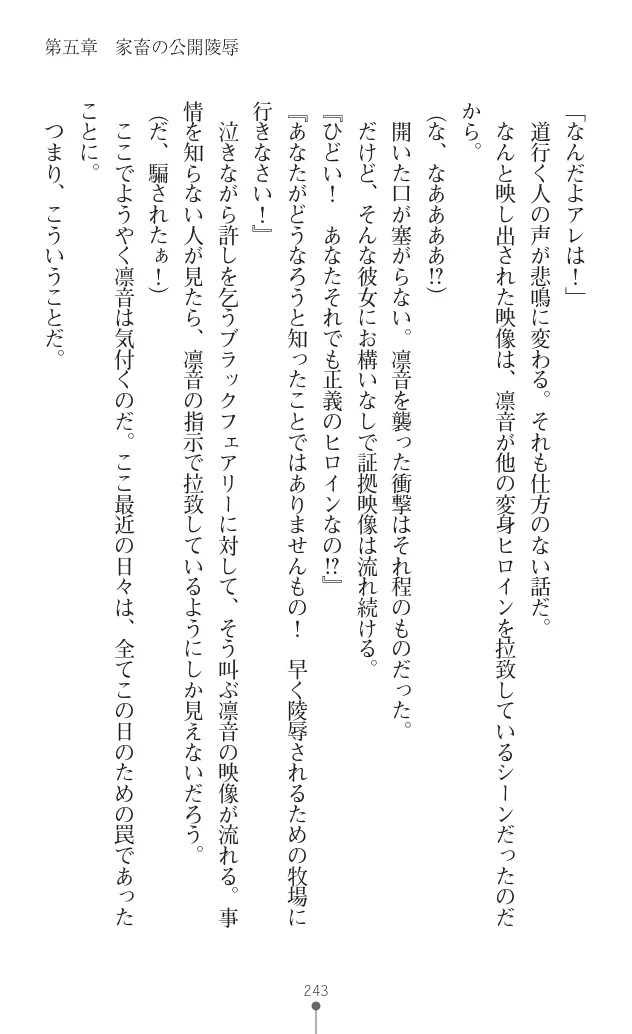 第五章　家畜の公開陵辱

「なんだよアレは！」

道行く人の声が悲鳴に変わる。それも仕方のない話だ。

なんと映し出された映像は、凛音が他の変身ヒロインを拉致しているシーンだったのだから。

（な、なぁぁぁぁ!?）

開いた口が塞がらない。凛音を襲った衝撃はそれ程のものだった。

だけど、そんな彼女にお構いなしで証拠映像は流れ続ける。

『ひどい！　あなたそれでも正義のヒロインなの!?』

『あなたがどうなろうと知ったことではありませんもの！　早く陵辱されるための牧場に行きなさい！』

泣きながら許しを乞うブラックフェアリーに対して、そう叫ぶ凛音の映像が流れる。事情を知らない人が見たら、凛音の指示で拉致しているようにしか見えないだろう。

（だ、騙されたぁ！）

ここでようやく凛音は気付くのだ。ここ最近の日々は、全てこの日のための罠であったことに。

つまり、こういうことだ。

243